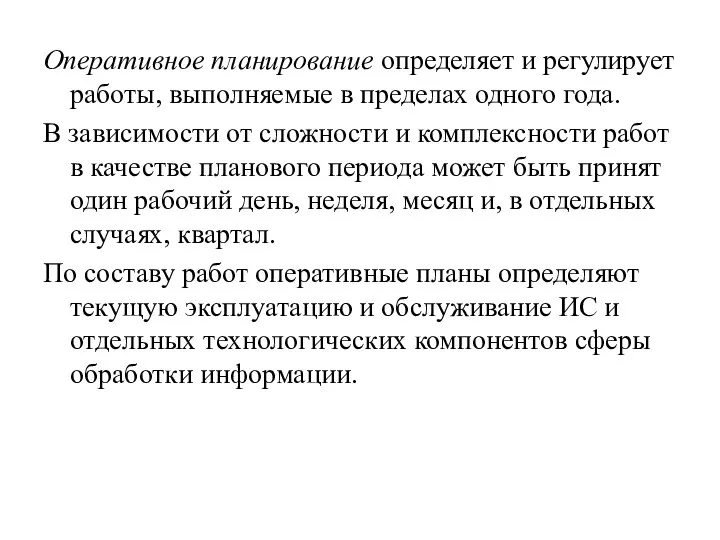 Оперативное планирование определяет и регулирует работы, выполняемые в пределах одного года.

В зависимости от сложности и комплексности работ в качестве планового периода может быть принят один рабочий день, неделя, месяц и, в отдельных случаях, квартал.

По составу работ оперативные планы определяют текущую эксплуатацию и обслуживание ИС и отдельных технологических компонентов сферы обработки информации.